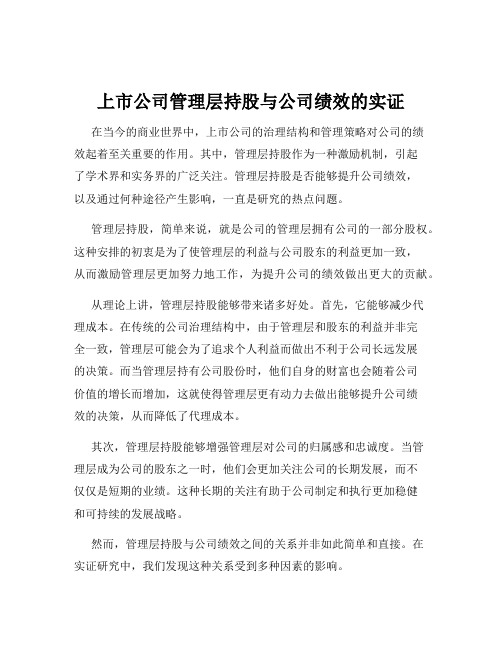 上市公司管理层持股与公司绩效的实证

在当今的商业世界中，上市公司的治理结构和管理策略对公司的绩效起着至关重要的作用。其中，管理层持股作为一种激励机制，引起了学术界和实务界的广泛关注。管理层持股是否能够提升公司绩效，以及通过何种途径产生影响，一直是研究的热点问题。

管理层持股，简单来说，就是公司的管理层拥有公司的一部分股权。这种安排的初衷是为了使管理层的利益与公司股东的利益更加一致，从而激励管理层更加努力地工作，为提升公司的绩效做出更大的贡献。

从理论上讲，管理层持股能够带来诸多好处。首先，它能够减少代理成本。在传统的公司治理结构中，由于管理层和股东的利益并非完全一致，管理层可能会为了追求个人利益而做出不利于公司长远发展的决策。而当管理层持有公司股份时，他们自身的财富也会随着公司价值的增长而增加，这就使得管理层更有动力去做出能够提升公司绩效的决策，从而降低了代理成本。

其次，管理层持股能够增强管理层对公司的归属感和忠诚度。当管理层成为公司的股东之一时，他们会更加关注公司的长期发展，而不仅仅是短期的业绩。这种长期的关注有助于公司制定和执行更加稳健和可持续的发展战略。

然而，管理层持股与公司绩效之间的关系并非如此简单和直接。在实证研究中，我们发现这种关系受到多种因素的影响。